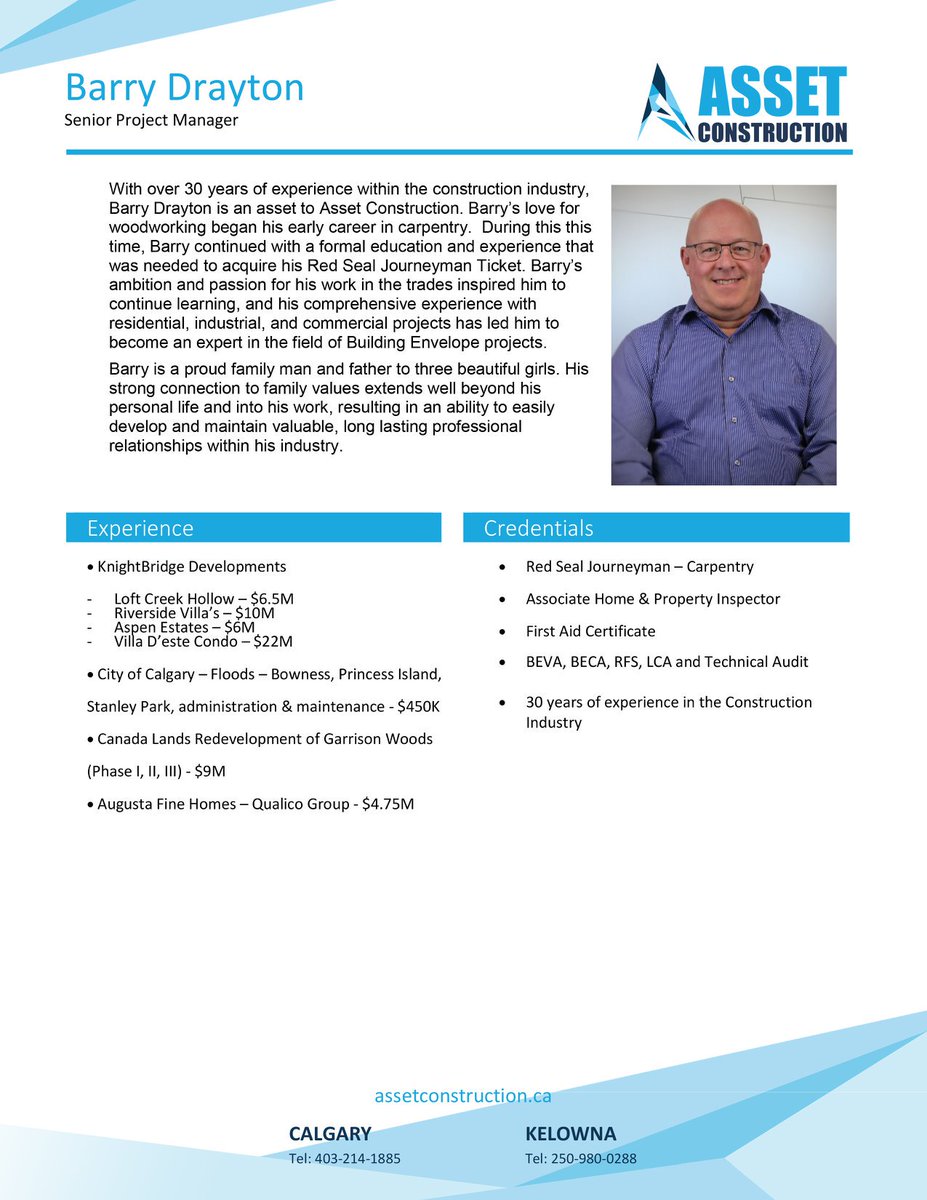 Barry Drayton
Senior Project Manager

ASSET
CONSTRUCTION

With over 30 years of experience within the construction industry, Barry Drayton is an asset to Asset Construction. Barry's love for woodworking began his early career in carpentry. During this this time, Barry continued with a formal education and experience that was needed to acquire his Red Seal Journeyman Ticket. Barry's ambition and passion for his work in the trades inspired him to continue learning, and his comprehensive experience with residential, industrial, and commercial projects has led him to become an expert in the field of Building Envelope projects.

Barry is a proud family man and father to three beautiful girls. His strong connection to family values extends well beyond his personal life and into his work, resulting in an ability to easily develop and maintain valuable, long lasting professional relationships within his industry.

Experience

• KnightBridge Developments

- Loft Creek Hollow – $6.5M
- Riverside Villa's – $10M
- Aspen Estates – $6M
- Villa D'este Condo – $22M

• City of Calgary – Floods – Bowness, Princess Island, Stanley Park, administration & maintenance - $450K

• Canada Lands Redevelopment of Garrison Woods (Phase I, II, III) - $9M

• Augusta Fine Homes – Qualico Group - $4.75M

Credentials

• Red Seal Journeyman – Carpentry
• Associate Home & Property Inspector
• First Aid Certificate
• BEVA, BECA, RFS, LCA and Technical Audit
• 30 years of experience in the Construction Industry

assetconstruction.ca

CALGARY
Tel: 403-214-1885

KELOWNA
Tel: 250-980-0288